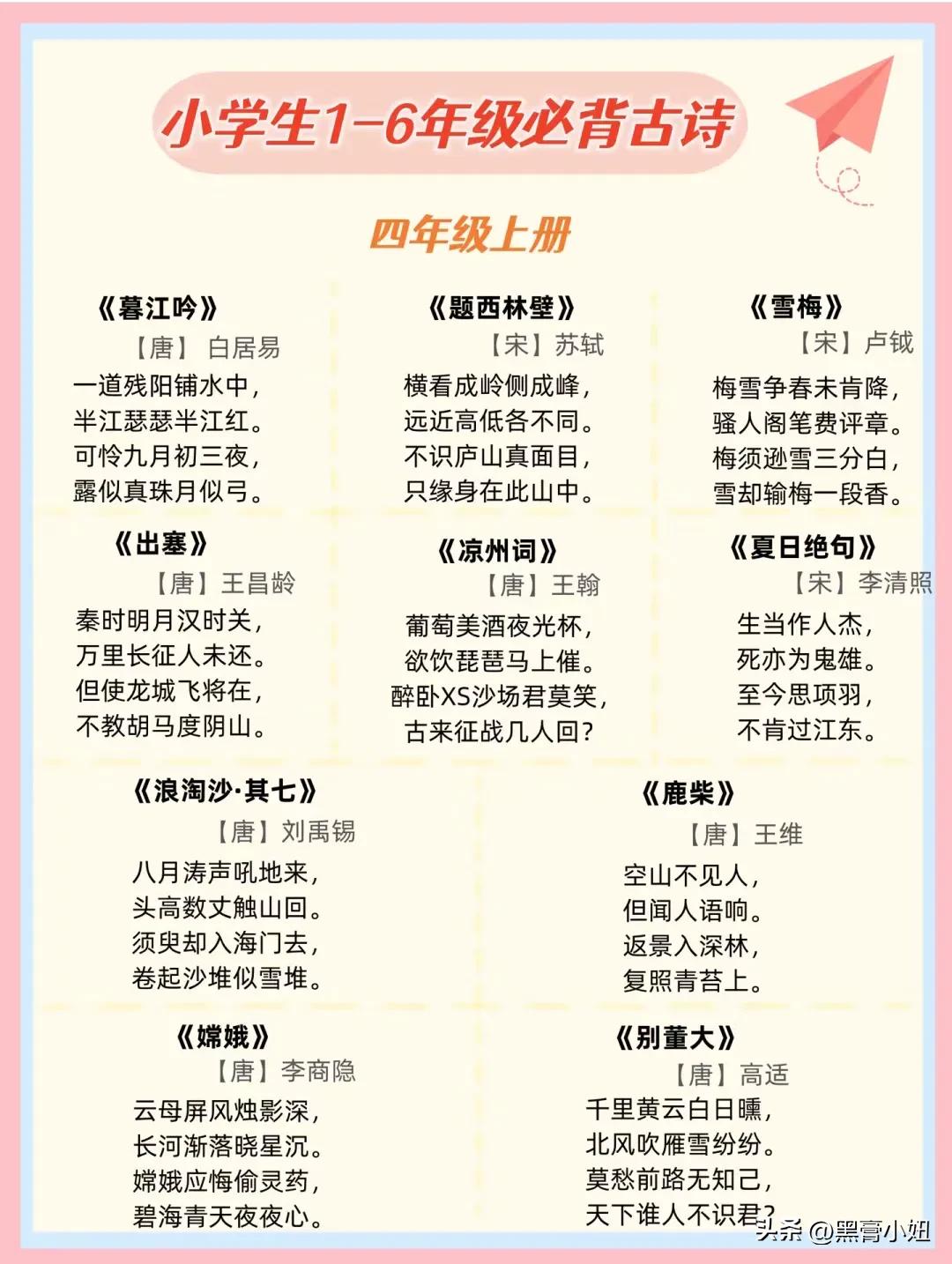 小学生1-6年级必背古诗

四年级上册

《暮江吟》
【唐】 白居易
一道残阳铺水中，
半江瑟瑟半江红。
可怜九月初三夜，
露似真珠月似弓。

《题西林壁》
【宋】苏轼
横看成岭侧成峰，
远近高低各不同。
不识庐山真面目，
只缘身在此山中。

《雪梅》
【宋】卢钺
梅雪争春未肯降，
骚人阁笔费评章。
梅须逊雪三分白，
雪却输梅一段香。

《出塞》
【唐】王昌龄
秦时明月汉时关，
万里长征人未还。
但使龙城飞将在，
不教胡马度阴山。

《凉州词》
【唐】王翰
葡萄美酒夜光杯，
欲饮琵琶马上催。
醉卧XS沙场君莫笑，
古来征战几人回？

《夏日绝句》
【宋】李清照
生当作人杰，
死亦为鬼雄。
至今思项羽，
不肯过江东。

《浪淘沙·其七》
【唐】刘禹锡
八月涛声吼地来，
头高数丈触山回。
须臾却入海门去，
卷起沙堆似雪堆。

《鹿柴》
【唐】王维
空山不见人，
但闻人语响。
返景入深林，
复照青苔上。

《嫦娥》
【唐】李商隐
云母屏风烛影深，
长河渐落晓星沉。
嫦娥应悔偷灵药，
碧海青天夜夜心。

《别董大》
【唐】高适
千里黄云白日曛，
北风吹雁雪纷纷。
莫愁前路无知己，
天下谁人不识君？

头条 @黑膏小姐